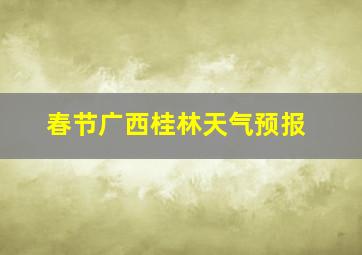 春节广西桂林天气预报